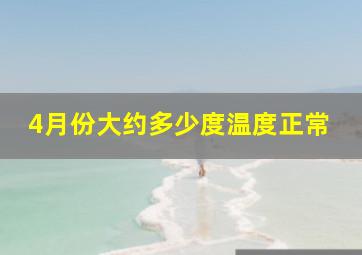 4月份大约多少度温度正常